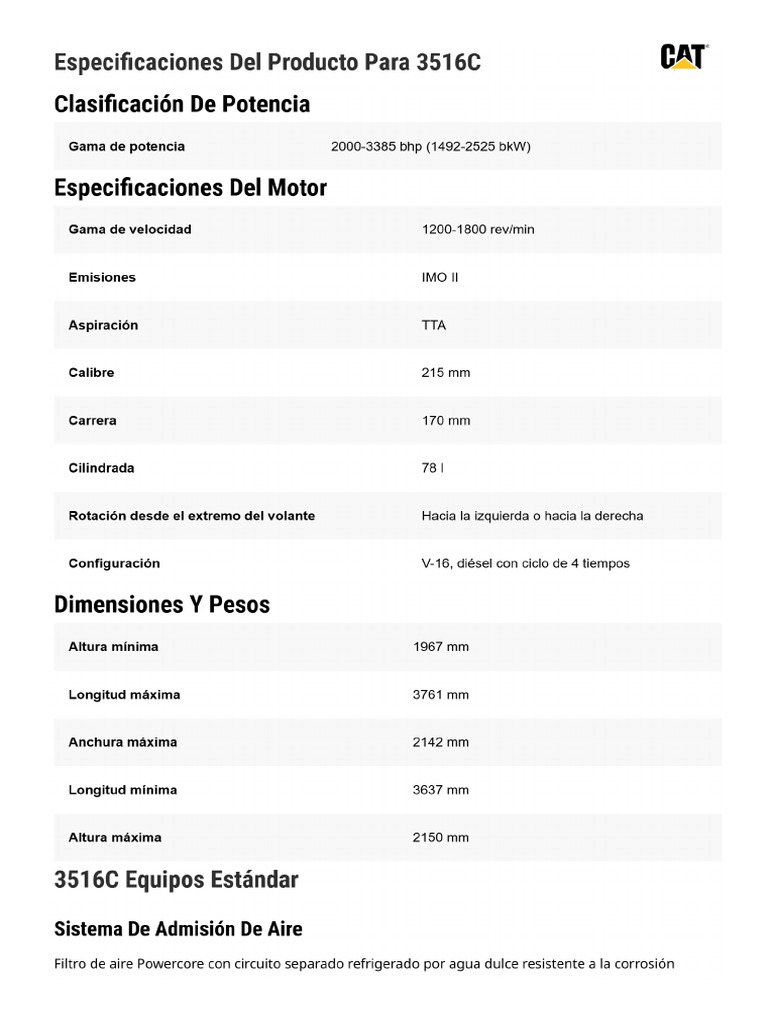 Especificaciones Del Producto Para 3516C

CAT

Clasificación De Potencia

| Gama de potencia | 2000-3385 bhp (1492-2525 bkW) |
|---|---|

Especificaciones Del Motor

| Gama de velocidad | 1200-1800 rev/min |
|---|---|
| Emisiones | IMO II |
| Aspiración | TTA |
| Calibre | 215 mm |
| Carrera | 170 mm |
| Cilindrada | 78 l |
| Rotación desde el extremo del volante | Hacia la izquierda o hacia la derecha |
| Configuración | V-16, diésel con ciclo de 4 tiempos |

Dimensiones Y Pesos

| Altura mínima | 1967 mm |
|---|---|
| Longitud máxima | 3761 mm |
| Anchura máxima | 2142 mm |
| Longitud mínima | 3637 mm |
| Altura máxima | 2150 mm |

3516C Equipos Estándar

Sistema De Admisión De Aire

Filtro de aire Powercore con circuito separado refrigerado por agua dulce resistente a la corrosión